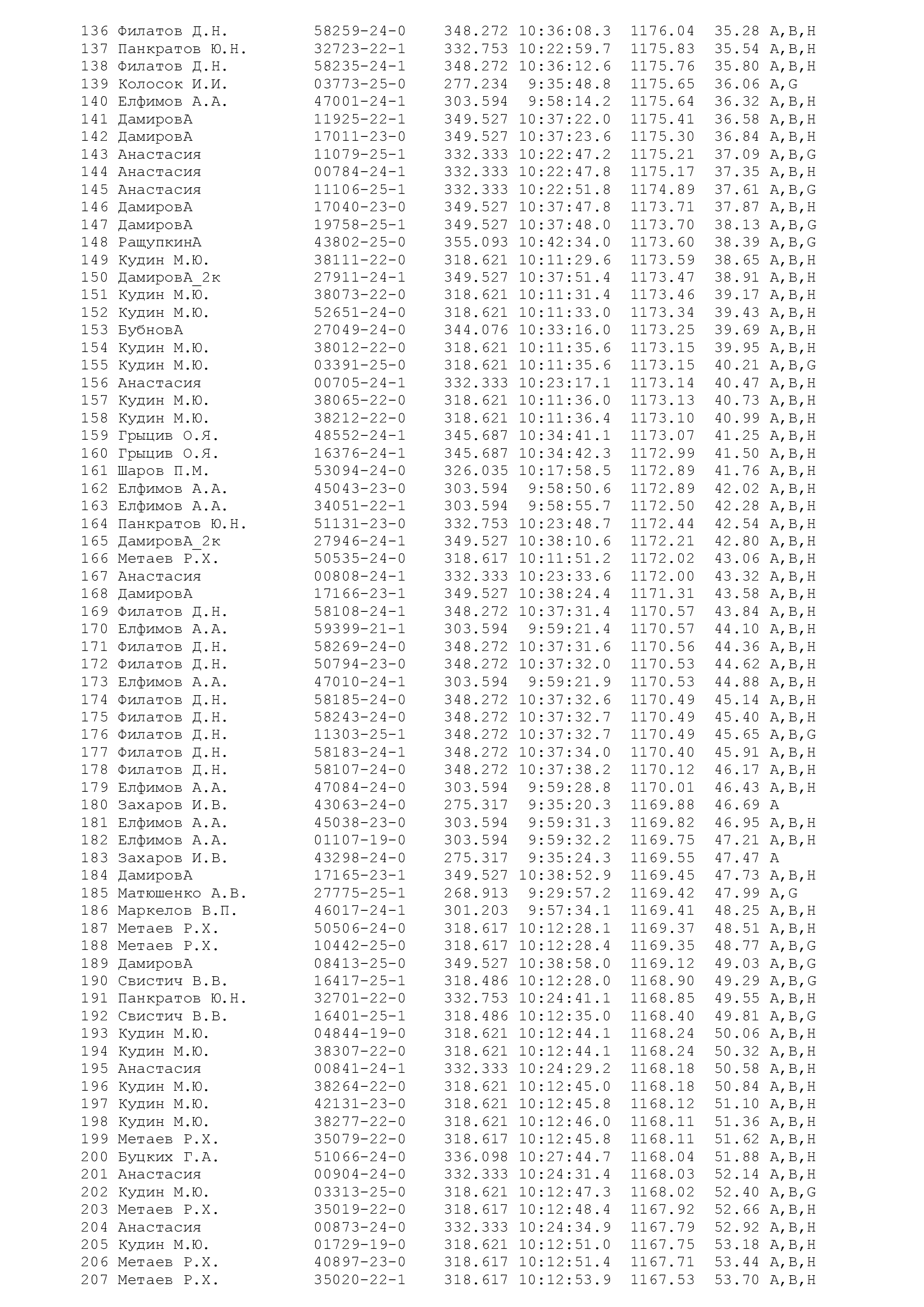 136 Филатов Д.Н. 58259-24-0 348.272 10:36:08.3 1176.04 35.28 A,B,H
137 Панкратов Ю.Н. 32723-22-1 332.753 10:22:59.7 1175.83 35.54 A,B,H
138 Филатов Д.Н. 58235-24-1 348.272 10:36:12.6 1175.76 35.80 A,B,H
139 Колосок И.И. 03773-25-0 277.234 9:35:48.8 1175.65 36.06 A,G
140 Елфимов А.А. 47001-24-1 303.594 9:58:14.2 1175.64 36.32 A,B,H
141 ДамировА 11925-22-1 349.527 10:37:22.0 1175.41 36.58 A,B,H
142 ДамировА 17011-23-0 349.527 10:37:23.6 1175.30 36.84 A,B,H
143 Анастасия 11079-25-1 332.333 10:22:47.2 1175.21 37.09 A,B,G
144 Анастасия 00784-24-1 332.333 10:22:47.8 1175.17 37.35 A,B,H
145 Анастасия 11106-25-1 332.333 10:22:51.8 1174.89 37.61 A,B,G
146 ДамировА 17040-23-0 349.527 10:37:47.8 1173.71 37.87 A,B,H
147 ДамировА 19758-25-1 349.527 10:37:48.0 1173.70 38.13 A,B,G
148 РащупкинА 43802-25-0 355.093 10:42:34.0 1173.60 38.39 A,B,G
149 Кудин М.Ю. 38111-22-0 318.621 10:11:29.6 1173.59 38.65 A,B,H
150 ДамировА_2к 27911-24-1 349.527 10:37:51.4 1173.47 38.91 A,B,H
151 Кудин М.Ю. 38073-22-0 318.621 10:11:31.4 1173.46 39.17 A,B,H
152 Кудин М.Ю. 52651-24-0 318.621 10:11:33.0 1173.34 39.43 A,B,H
153 БубновА 27049-24-0 344.076 10:33:16.0 1173.25 39.69 A,B,H
154 Кудин М.Ю. 38012-22-0 318.621 10:11:35.6 1173.15 39.95 A,B,H
155 Кудин М.Ю. 03391-25-0 318.621 10:11:35.6 1173.15 40.21 A,B,G
156 Анастасия 00705-24-1 332.333 10:23:17.1 1173.14 40.47 A,B,H
157 Кудин М.Ю. 38065-22-0 318.621 10:11:36.0 1173.13 40.73 A,B,H
158 Кудин М.Ю. 38212-22-0 318.621 10:11:36.4 1173.10 40.99 A,B,H
159 Грыцив О.Я. 48552-24-1 345.687 10:34:41.1 1173.07 41.25 A,B,H
160 Грыцив О.Я. 16376-24-1 345.687 10:34:42.3 1172.99 41.50 A,B,H
161 Шаров П.М. 53094-24-0 326.035 10:17:58.5 1172.89 41.76 A,B,H
162 Елфимов А.А. 45043-23-0 303.594 9:58:50.6 1172.89 42.02 A,B,H
163 Елфимов А.А. 34051-22-1 303.594 9:58:55.7 1172.50 42.28 A,B,H
164 Панкратов Ю.Н. 51131-23-0 332.753 10:23:48.7 1172.44 42.54 A,B,H
165 ДамировА_2к 27946-24-1 349.527 10:38:10.6 1172.21 42.80 A,B,H
166 Метаев Р.Х. 50535-24-0 318.617 10:11:51.2 1172.02 43.06 A,B,H
167 Анастасия 00808-24-1 332.333 10:23:33.6 1172.00 43.32 A,B,H
168 ДамировА 17166-23-1 349.527 10:38:24.4 1171.31 43.58 A,B,H
169 Филатов Д.Н. 58108-24-1 348.272 10:37:31.4 1170.57 43.84 A,B,H
170 Елфимов А.А. 59399-21-1 303.594 9:59:21.4 1170.57 44.10 A,B,H
171 Филатов Д.Н. 58269-24-0 348.272 10:37:31.6 1170.56 44.36 A,B,H
172 Филатов Д.Н. 50794-23-0 348.272 10:37:32.0 1170.53 44.62 A,B,H
173 Елфимов А.А. 47010-24-1 303.594 9:59:21.9 1170.53 44.88 A,B,H
174 Филатов Д.Н. 58185-24-0 348.272 10:37:32.6 1170.49 45.14 A,B,H
175 Филатов Д.Н. 58243-24-0 348.272 10:37:32.7 1170.49 45.40 A,B,H
176 Филатов Д.Н. 11303-25-1 348.272 10:37:32.7 1170.49 45.65 A,B,G
177 Филатов Д.Н. 58183-24-1 348.272 10:37:34.0 1170.40 45.91 A,B,H
178 Филатов Д.Н. 58107-24-0 348.272 10:37:38.2 1170.12 46.17 A,B,H
179 Елфимов А.А. 47084-24-0 303.594 9:59:28.8 1170.01 46.43 A,B,H
180 Захаров И.В. 43063-24-0 275.317 9:35:20.3 1169.88 46.69 A
181 Елфимов А.А. 45038-23-0 303.594 9:59:31.3 1169.82 46.95 A,B,H
182 Елфимов А.А. 01107-19-0 303.594 9:59:32.2 1169.75 47.21 A,B,H
183 Захаров И.В. 43298-24-0 275.317 9:35:24.3 1169.55 47.47 A
184 ДамировА 17165-23-1 349.527 10:38:52.9 1169.45 47.73 A,B,H
185 Матюшенко А.В. 27775-25-1 268.913 9:29:57.2 1169.42 47.99 A,G
186 Маркелов В.П. 46017-24-1 301.203 9:57:34.1 1169.41 48.25 A,B,H
187 Метаев Р.Х. 50506-24-0 318.617 10:12:28.1 1169.37 48.51 A,B,H
188 Метаев Р.Х. 10442-25-0 318.617 10:12:28.4 1169.35 48.77 A,B,G
189 ДамировА 08413-25-0 349.527 10:38:58.0 1169.12 49.03 A,B,G
190 Свистич В.В. 16417-25-1 318.486 10:12:28.0 1168.90 49.29 A,B,G
191 Панкратов Ю.Н. 32701-22-0 332.753 10:24:41.1 1168.85 49.55 A,B,H
192 Свистич В.В. 16401-25-1 318.486 10:12:35.0 1168.40 49.81 A,B,G
193 Кудин М.Ю. 04844-19-0 318.621 10:12:44.1 1168.24 50.06 A,B,H
194 Кудин М.Ю. 38307-22-0 318.621 10:12:44.1 1168.24 50.32 A,B,H
195 Анастасия 00841-24-1 332.333 10:24:29.2 1168.18 50.58 A,B,H
196 Кудин М.Ю. 38264-22-0 318.621 10:12:45.0 1168.18 50.84 A,B,H
197 Кудин М.Ю. 42131-23-0 318.621 10:12:45.8 1168.12 51.10 A,B,H
198 Кудин М.Ю. 38277-22-0 318.621 10:12:46.0 1168.11 51.36 A,B,H
199 Метаев Р.Х. 35079-22-0 318.617 10:12:45.8 1168.11 51.62 A,B,H
200 Буцких Г.А. 51066-24-0 336.098 10:27:44.7 1168.04 51.88 A,B,H
201 Анастасия 00904-24-0 332.333 10:24:31.4 1168.03 52.14 A,B,H
202 Кудин М.Ю. 03313-25-0 318.621 10:12:47.3 1168.02 52.40 A,B,G
203 Метаев Р.Х. 35019-22-0 318.617 10:12:48.4 1167.92 52.66 A,B,H
204 Анастасия 00873-24-0 332.333 10:24:34.9 1167.79 52.92 A,B,H
205 Кудин М.Ю. 01729-19-0 318.621 10:12:51.0 1167.75 53.18 A,B,H
206 Метаев Р.Х. 40897-23-0 318.617 10:12:51.4 1167.71 53.44 A,B,H
207 Метаев Р.Х. 35020-22-1 318.617 10:12:53.9 1167.53 53.70 A,B,H